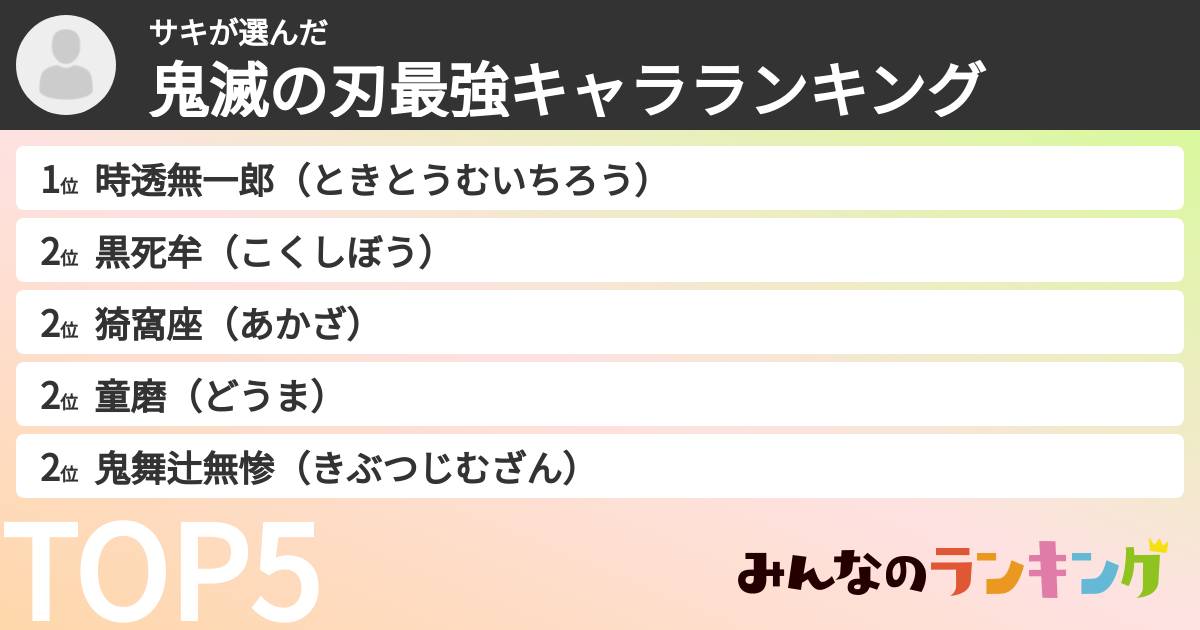 サキが選んだ
鬼滅の刃最強キャラランキング

1位 時透無一郎（ときとうむいちろう）
2位 黒死牟（こくしぼう）
2位 猗窩座（あかざ）
2位 童磨（どうま）
2位 鬼舞辻無惨（きぶつじむざん）

TOP5

みんなのランキング